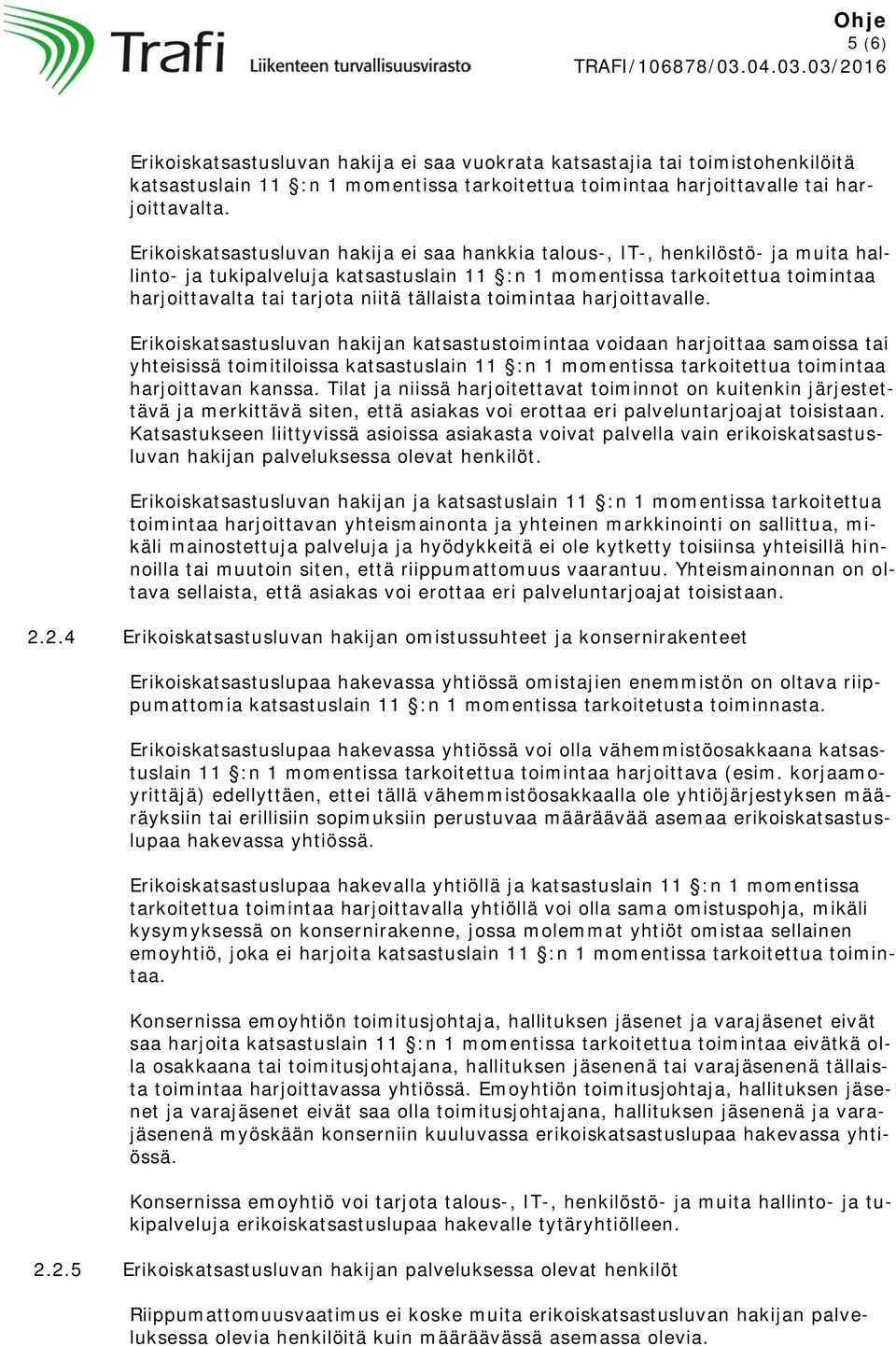 Trafi
Liikenteen turvallisuusvirasto

Ohje
5 (6)
TRAFI/106878/03.04.03.03/2016

Erikoiskatsastusluvan hakija ei saa vuokrata katsastajia tai toimistohenkilöitä katsastuslain 11 §:n 1 momentissa tarkoitettua toimintaa harjoittavalle tai harjoittavalta.

Erikoiskatsastusluvan hakija ei saa hankkia talous-, IT-, henkilöstö- ja muita hallinto- ja tukipalveluja katsastuslain 11 §:n 1 momentissa tarkoitettua toimintaa harjoittavalta tai tarjota niitä tällaista toimintaa harjoittavalle.

Erikoiskatsastusluvan hakijan katsastustoimintaa voidaan harjoittaa samoissa tai yhteisissä toimitiloissa katsastuslain 11 §:n 1 momentissa tarkoitettua toimintaa harjoittavan kanssa. Tilat ja niissä harjoitettavat toiminnot on kuitenkin järjestettävä ja merkittävä siten, että asiakas voi erottaa eri palveluntarjoajat toisistaan. Katsastukseen liittyvissä asioissa asiakasta voivat palvella vain erikoiskatsastusluvan hakijan palveluksessa olevat henkilöt.

Erikoiskatsastusluvan hakijan ja katsastuslain 11 §:n 1 momentissa tarkoitettua toimintaa harjoittavan yhteismainonta ja yhteinen markkinointi on sallittua, mikäli mainostettuja palveluja ja hyödykkeitä ei ole kytketty toisiinsa yhteisillä hinnoilla tai muutoin siten, että riippumattomuus vaarantuu. Yhteismainonnan on oltava sellaista, että asiakas voi erottaa eri palveluntarjoajat toisistaan.

2.2.4 Erikoiskatsastusluvan hakijan omistussuhteet ja konsernirakenteet

Erikoiskatsastuslupaa hakevassa yhtiössä omistajien enemmistön on oltava riippumattomia katsastuslain 11 §:n 1 momentissa tarkoitetusta toiminnasta.

Erikoiskatsastuslupaa hakevassa yhtiössä voi olla vähemmistöosakkaana katsastuslain 11 §:n 1 momentissa tarkoitettua toimintaa harjoittava (esim. korjaamoyrittäjä) edellyttäen, ettei tällä vähemmistöosakkaalla ole yhtiöjärjestyksen määräyksiin tai erillisiin sopimuksiin perustuvaa määräävää asemaa erikoiskatsastuslupaa hakevassa yhtiössä.

Erikoiskatsastuslupaa hakevalla yhtiöllä ja katsastuslain 11 §:n 1 momentissa tarkoitettua toimintaa harjoittavalla yhtiöllä voi olla sama omistuspohja, mikäli kysymyksessä on konsernirakenne, jossa molemmat yhtiöt omistaa sellainen emoyhtiö, joka ei harjoita katsastuslain 11 §:n 1 momentissa tarkoitettua toimintaa.

Konsernissa emoyhtiön toimitusjohtaja, hallituksen jäsenet ja varajäsenet eivät saa harjoita katsastuslain 11 §:n 1 momentissa tarkoitettua toimintaa eivätkä olla osakkaana tai toimitusjohtajana, hallituksen jäsenenä tai varajäsenenä tällaista toimintaa harjoittavassa yhtiössä. Emoyhtiön toimitusjohtaja, hallituksen jäsenet ja varajäsenet eivät saa olla toimitusjohtajana, hallituksen jäsenenä ja varajäsenenä myöskään konserniin kuuluvassa erikoiskatsastuslupaa hakevassa yhtiössä.

Konsernissa emoyhtiö voi tarjota talous-, IT-, henkilöstö- ja muita hallinto- ja tukipalveluja erikoiskatsastuslupaa hakevalle tytäryhtiölleen.

2.2.5 Erikoiskatsastusluvan hakijan palveluksessa olevat henkilöt

Riippumattomuusvaatimus ei koske muita erikoiskatsastusluvan hakijan palveluksessa olevia henkilöitä kuin määräävässä asemassa olevia.